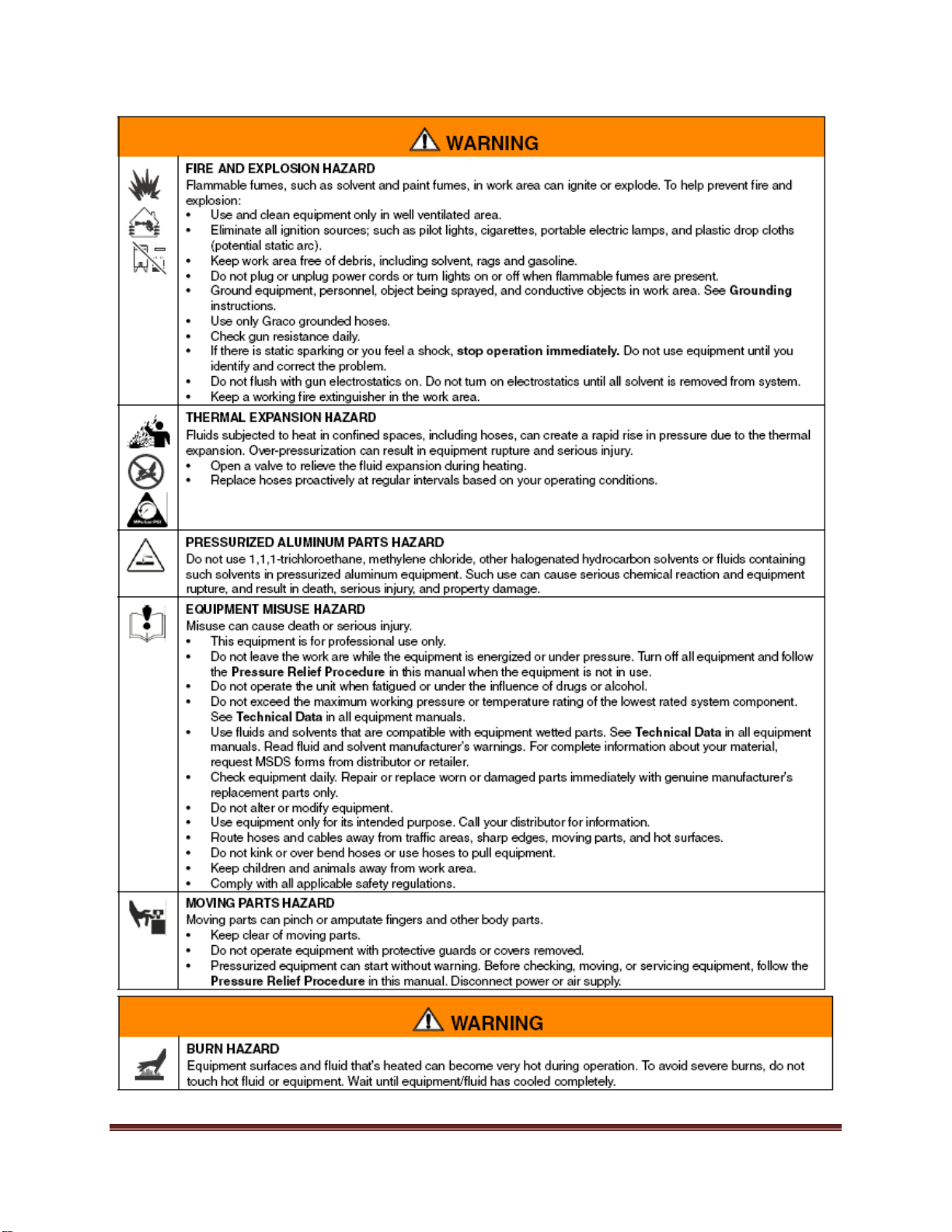 WARNING

FIRE AND EXPLOSION HAZARD
Flammable fumes, such as solvent and paint fumes, in work area can ignite or explode. To help prevent fire and explosion:
• Use and clean equipment only in well ventilated area.
• Eliminate all ignition sources; such as pilot lights, cigarettes, portable electric lamps, and plastic drop cloths (potential static arc).
• Keep work area free of debris, including solvent, rags and gasoline.
• Do not plug or unplug power cords or turn lights on or off when flammable fumes are present.
• Ground equipment, personnel, object being sprayed, and conductive objects in work area. See Grounding instructions.
• Use only Graco grounded hoses.
• Check gun resistance daily.
• If there is static sparking or you feel a shock, stop operation immediately. Do not use equipment until you identify and correct the problem.
• Do not flush with gun electrostatics on. Do not turn on electrostatics until all solvent is removed from system.
• Keep a working fire extinguisher in the work area.

THERMAL EXPANSION HAZARD
Fluids subjected to heat in confined spaces, including hoses, can create a rapid rise in pressure due to the thermal expansion. Over-pressurization can result in equipment rupture and serious injury.
• Open a valve to relieve the fluid expansion during heating.
• Replace hoses proactively at regular intervals based on your operating conditions.

PRESSURIZED ALUMINUM PARTS HAZARD
Do not use 1,1,1-trichloroethane, methylene chloride, other halogenated hydrocarbon solvents or fluids containing such solvents in pressurized aluminum equipment. Such use can cause serious chemical reaction and equipment rupture, and result in death, serious injury, and property damage.

EQUIPMENT MISUSE HAZARD
Misuse can cause death or serious injury.
• This equipment is for professional use only.
• Do not leave the work are while the equipment is energized or under pressure. Turn off all equipment and follow the Pressure Relief Procedure in this manual when the equipment is not in use.
• Do not operate the unit when fatigued or under the influence of drugs or alcohol.
• Do not exceed the maximum working pressure or temperature rating of the lowest rated system component. See Technical Data in all equipment manuals.
• Use fluids and solvents that are compatible with equipment wetted parts. See Technical Data in all equipment manuals. Read fluid and solvent manufacturer's warnings. For complete information about your material, request MSDS forms from distributor or retailer.
• Check equipment daily. Repair or replace worn or damaged parts immediately with genuine manufacturer's replacement parts only.
• Do not alter or modify equipment.
• Use equipment only for its intended purpose. Call your distributor for information.
• Route hoses and cables away from traffic areas, sharp edges, moving parts, and hot surfaces.
• Do not kink or over bend hoses or use hoses to pull equipment.
• Keep children and animals away from work area.
• Comply with all applicable safety regulations.

MOVING PARTS HAZARD
Moving parts can pinch or amputate fingers and other body parts.
• Keep clear of moving parts.
• Do not operate equipment with protective guards or covers removed.
• Pressurized equipment can start without warning. Before checking, moving, or servicing equipment, follow the Pressure Relief Procedure in this manual. Disconnect power or air supply.

WARNING

BURN HAZARD
Equipment surfaces and fluid that's heated can become very hot during operation. To avoid severe burns, do not touch hot fluid or equipment. Wait until equipment/fluid has cooled completely.